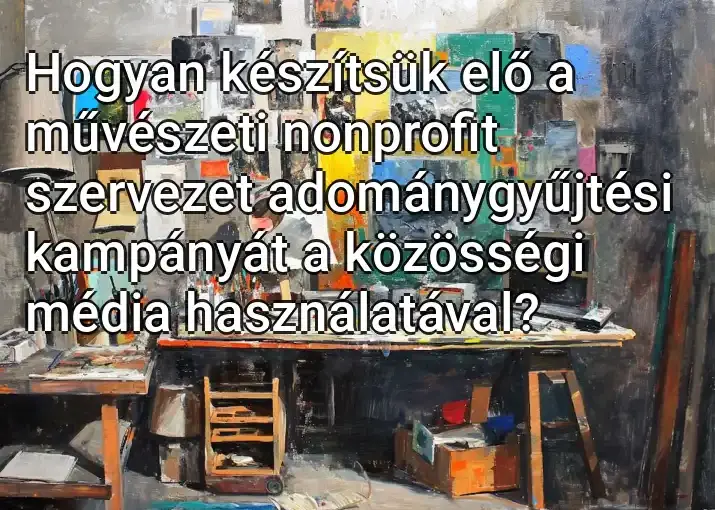 Hogyan készítsük elő a művészeti nonprofit szervezet adománygyűjtési kampányát a közösségi média használatával?